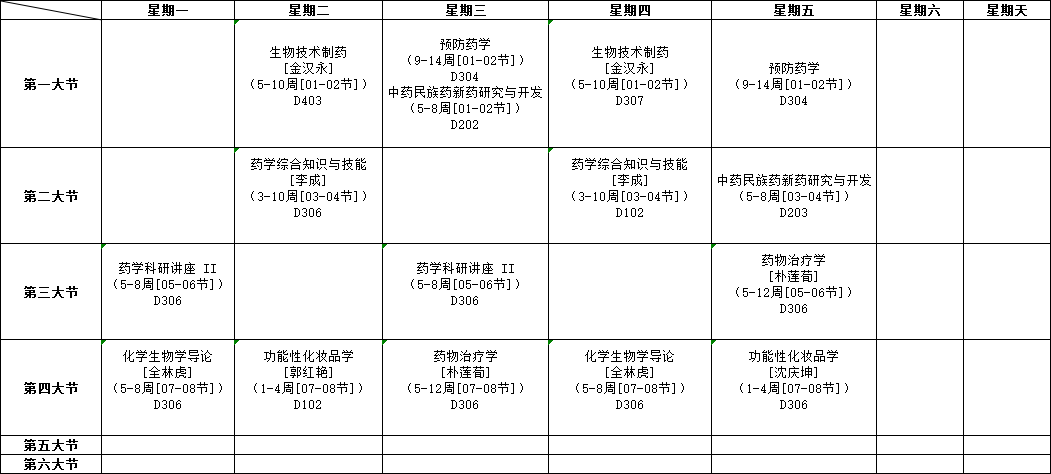 |  | 星期一 | 星期二 | 星期三 | 星期四 | 星期五 | 星期六 | 星期天 |
|---|---|---|---|---|---|---|---|
| 第一大节 |  | 生物技术制药 [金汉永] （5-10周[01-02节]） D403 | 预防药学 （9-14周[01-02节]） D304 中药民族药新药研究与开发 （5-8周[01-02节]） D202 | 生物技术制药 [金汉永] （5-10周[01-02节]） D307 | 预防药学 （9-14周[01-02节]） D304 |  |  |
| 第二大节 |  | 药学综合知识与技能 [李成] （3-10周[03-04节]） D306 |  | 药学综合知识与技能 [李成] （3-10周[03-04节]） D102 | 中药民族药新药研究与开发 （5-8周[03-04节]） D203 |  |  |
| 第三大节 | 药学科研讲座 II （5-8周[05-06节]） D306 |  | 药学科研讲座 II （5-8周[05-06节]） D306 |  | 药物治疗学 [朴莲荀] （5-12周[05-06节]） D306 |  |  |
| 第四大节 | 化学生物学导论 [全林虎] （5-8周[07-08节]） D306 | 功能性化妆品学 [郭红艳] （1-4周[07-08节]） D102 | 药物治疗学 [朴莲荀] （5-12周[07-08节]） D306 | 化学生物学导论 [全林虎] （5-8周[07-08节]） D306 | 功能性化妆品学 [沈庆坤] （1-4周[07-08节]） D306 |  |  |
| 第五大节 |  |  |  |  |  |  |  |
| 第六大节 |  |  |  |  |  |  |  |